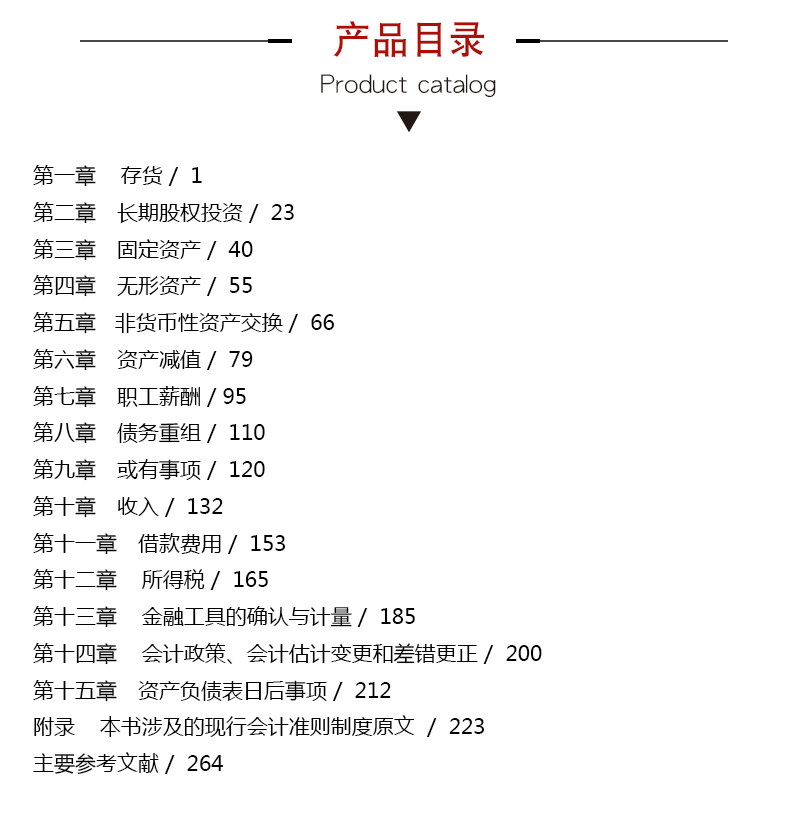 产品目录

Product catalog

第一章　存货 / 1
第二章　长期股权投资 / 23
第三章　固定资产 / 40
第四章　无形资产 / 55
第五章　非货币性资产交换 / 66
第六章　资产减值 / 79
第七章　职工薪酬 / 95
第八章　债务重组 / 110
第九章　或有事项 / 120
第十章　收入 / 132
第十一章　借款费用 / 153
第十二章　所得税 / 165
第十三章　金融工具的确认与计量 / 185
第十四章　会计政策、会计估计变更和差错更正 / 200
第十五章　资产负债表日后事项 / 212
附录　本书涉及的现行会计准则制度原文 / 223
主要参考文献 / 264